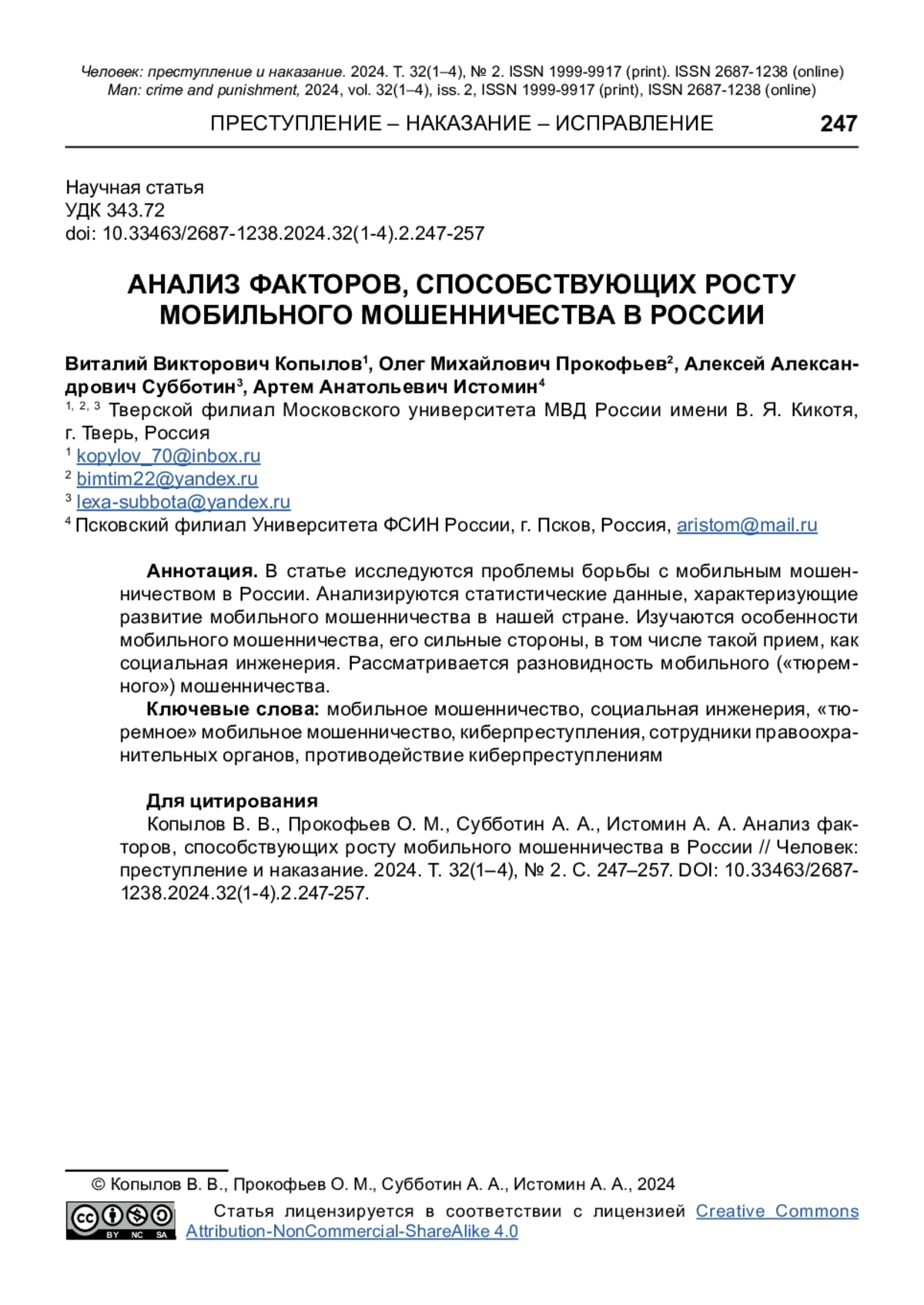 Человек: преступление и наказание. 2024. Т. 32(1–4), № 2. ISSN 1999-9917 (print). ISSN 2687-1238 (online)
Man: crime and punishment, 2024, vol. 32(1–4), iss. 2, ISSN 1999-9917 (print), ISSN 2687-1238 (online)

ПРЕСТУПЛЕНИЕ – НАКАЗАНИЕ – ИСПРАВЛЕНИЕ 247

Научная статья
УДК 343.72
doi: 10.33463/2687-1238.2024.32(1-4).2.247-257

АНАЛИЗ ФАКТОРОВ, СПОСОБСТВУЮЩИХ РОСТУ МОБИЛЬНОГО МОШЕННИЧЕСТВА В РОССИИ

Виталий Викторович Копылов$^1$, Олег Михайлович Прокофьев$^2$, Алексей Александрович Субботин$^3$, Артем Анатольевич Истомин$^4$
$^{1, 2, 3}$ Тверской филиал Московского университета МВД России имени В. Я. Кикотя, г. Тверь, Россия
$^1$ kopylov_70@inbox.ru
$^2$ bimtim22@yandex.ru
$^3$ lexa-subbota@yandex.ru
$^4$ Псковский филиал Университета ФСИН России, г. Псков, Россия, aristom@mail.ru

Аннотация. В статье исследуются проблемы борьбы с мобильным мошенничеством в России. Анализируются статистические данные, характеризующие развитие мобильного мошенничества в нашей стране. Изучаются особенности мобильного мошенничества, его сильные стороны, в том числе такой прием, как социальная инженерия. Рассматривается разновидность мобильного («тюремного») мошенничества.

Ключевые слова: мобильное мошенничество, социальная инженерия, «тюремное» мобильное мошенничество, киберпреступления, сотрудники правоохранительных органов, противодействие киберпреступлениям

Для цитирования
Копылов В. В., Прокофьев О. М., Субботин А. А., Истомин А. А. Анализ факторов, способствующих росту мобильного мошенничества в России // Человек: преступление и наказание. 2024. Т. 32(1–4), № 2. С. 247–257. DOI: 10.33463/2687-1238.2024.32(1-4).2.247-257.

© Копылов В. В., Прокофьев О. М., Субботин А. А., Истомин А. А., 2024

BY NC SA
Статья лицензируется в соответствии с лицензией Creative Commons Attribution-NonCommercial-ShareAlike 4.0